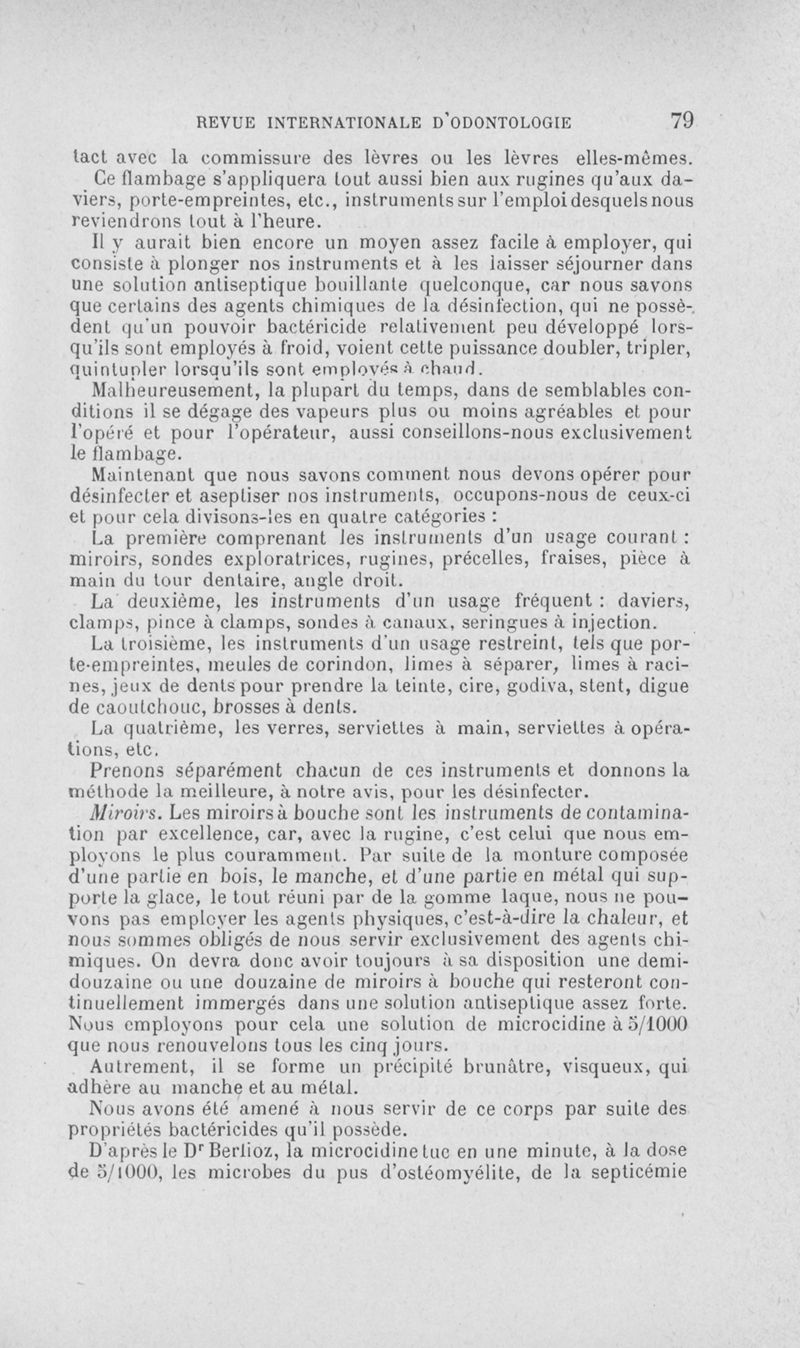 REVUE INTERNATIONALE D'ODONTOLOGIE 79

tact avec la commissure des lèvres ou les lèvres elles-mêmes.

Ce flambage s'appliquera tout aussi bien aux rugines qu'aux daviers, porte-empreintes, etc., instruments sur l'emploi desquels nous reviendrons tout à l'heure.

Il y aurait bien encore un moyen assez facile à employer, qui consiste à plonger nos instruments et à les laisser séjourner dans une solution antiseptique bouillante quelconque, car nous savons que certains des agents chimiques de la désinfection, qui ne possèdent qu'un pouvoir bactéricide relativement peu développé lorsqu'ils sont employés à froid, voient cette puissance doubler, tripler, quintupler lorsqu'ils sont employés à chaud.

Malheureusement, la plupart du temps, dans de semblables conditions il se dégage des vapeurs plus ou moins agréables et pour l'opéré et pour l'opérateur, aussi conseillons-nous exclusivement le flambage.

Maintenant que nous savons comment nous devons opérer pour désinfecter et aseptiser nos instruments, occupons-nous de ceux-ci et pour cela divisons-les en quatre catégories :

La première comprenant les instruments d'un usage courant : miroirs, sondes exploratrices, rugines, précelles, fraises, pièce à main du tour dentaire, angle droit.

La deuxième, les instruments d'un usage fréquent : daviers, clamps, pince à clamps, sondes à canaux, seringues à injection.

La troisième, les instruments d'un usage restreint, tels que porte-empreintes, meules de corindon, limes à séparer, limes à racines, jeux de dents pour prendre la teinte, cire, godiva, stent, digue de caoutchouc, brosses à dents.

La quatrième, les verres, serviettes à main, serviettes à opérations, etc.

Prenons séparément chacun de ces instruments et donnons la méthode la meilleure, à notre avis, pour les désinfecter.

Miroirs. Les miroirs à bouche sont les instruments de contamination par excellence, car, avec la rugine, c'est celui que nous employons le plus couramment. Par suite de la monture composée d'une partie en bois, le manche, et d'une partie en métal qui supporte la glace, le tout réuni par de la gomme laque, nous ne pouvons pas employer les agents physiques, c'est-à-dire la chaleur, et nous sommes obligés de nous servir exclusivement des agents chimiques. On devra donc avoir toujours à sa disposition une demi-douzaine ou une douzaine de miroirs à bouche qui resteront continuellement immergés dans une solution antiseptique assez forte. Nous employons pour cela une solution de microcidine à 5/1000 que nous renouvelons tous les cinq jours.

Autrement, il se forme un précipité brunâtre, visqueux, qui adhère au manche et au métal.

Nous avons été amené à nous servir de ce corps par suite des propriétés bactéricides qu'il possède.

D'après le Dr Berlioz, la microcidine tue en une minute, à la dose de 5/1000, les microbes du pus d'ostéomyélite, de la septicémie